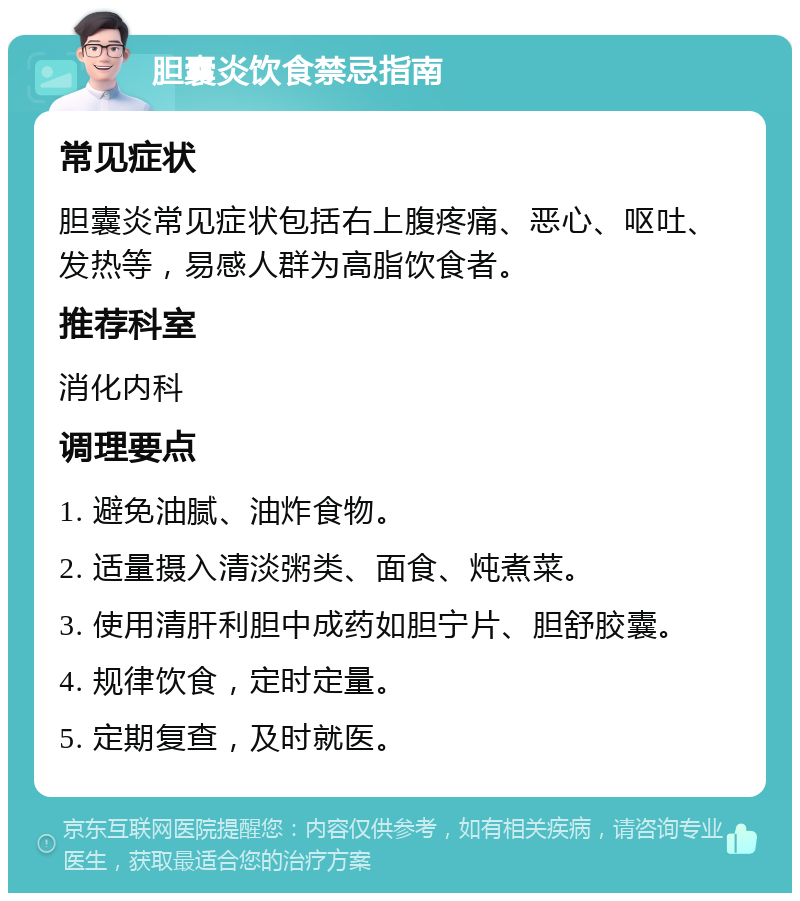 胆囊炎饮食禁忌指南

常见症状

胆囊炎常见症状包括右上腹疼痛、恶心、呕吐、发热等，易感人群为高脂饮食者。

推荐科室

消化内科

调理要点

1. 避免油腻、油炸食物。

2. 适量摄入清淡粥类、面食、炖煮菜。

3. 使用清肝利胆中成药如胆宁片、胆舒胶囊。

4. 规律饮食，定时定量。

5. 定期复查，及时就医。

京东互联网医院提醒您：内容仅供参考，如有相关疾病，请咨询专业医生，获取最适合您的治疗方案